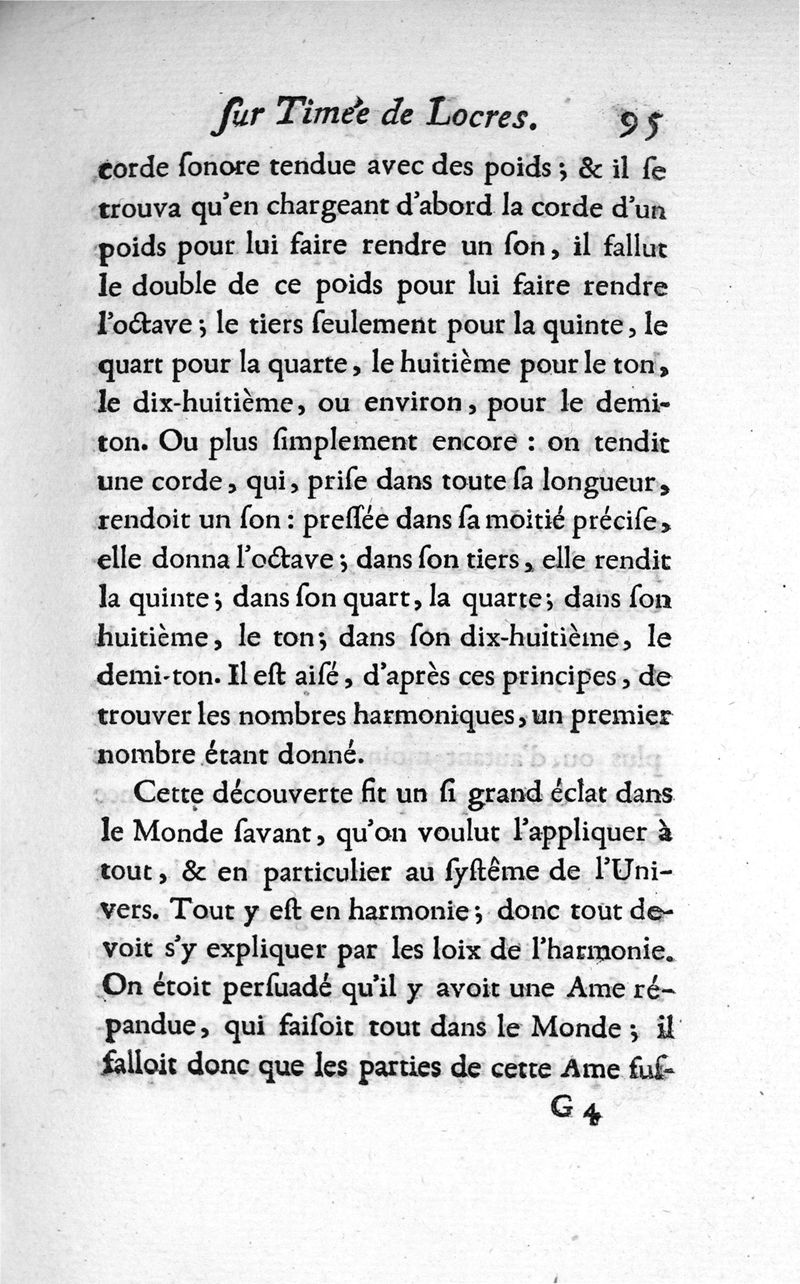 ſur Timée de Locres. 95

corde ſonore tendue avec des poids ; & il ſe trouva qu'en chargeant d'abord la corde d'un poids pour lui faire rendre un ſon, il fallut le double de ce poids pour lui faire rendre l'octave ; le tiers ſeulement pour la quinte, le quart pour la quarte, le huitième pour le ton, le dix-huitième, ou environ, pour le demi-ton. Ou plus ſimplement encore : on tendit une corde, qui, priſe dans toute ſa longueur, rendoit un ſon : preſſée dans ſa moitié préciſe, elle donna l'octave ; dans ſon tiers, elle rendit la quinte ; dans ſon quart, la quarte ; dans ſon huitième, le ton ; dans ſon dix-huitième, le demi-ton. Il eſt aiſé, d'après ces principes, de trouver les nombres harmoniques, un premier nombre étant donné.

Cette découverte fit un ſi grand éclat dans le Monde ſavant, qu'on voulut l'appliquer à tout, & en particulier au ſyſtême de l'Univers. Tout y eſt en harmonie ; donc tout devoit s'y expliquer par les loix de l'harmonie. On étoit perſuadé qu'il y avoit une Ame répandue, qui faiſoit tout dans le Monde ; il falloit donc que les parties de cette Ame fuſ-

G 4